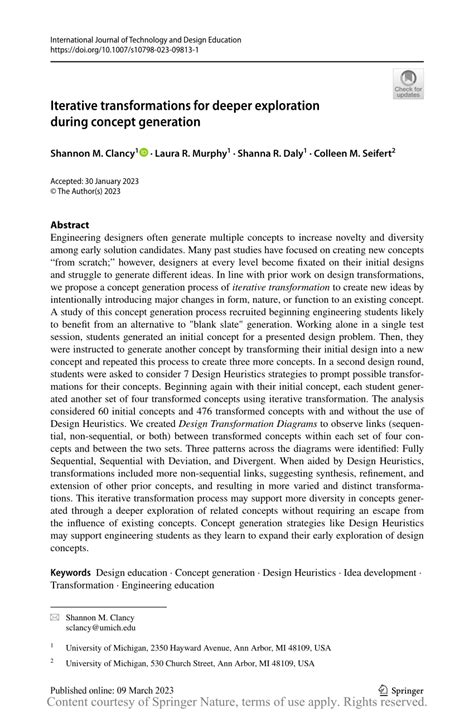 International Journal of Technology and Design Education
https://doi.org/10.1007/s10798-023-09813-1

Check for updates

Iterative transformations for deeper exploration during concept generation

Shannon M. Clancy$^1$ · Laura R. Murphy$^1$ · Shanna R. Daly$^1$ · Colleen M. Seifert$^2$

Accepted: 30 January 2023
© The Author(s) 2023

Abstract
Engineering designers often generate multiple concepts to increase novelty and diversity among early solution candidates. Many past studies have focused on creating new concepts "from scratch;" however, designers at every level become fixated on their initial designs and struggle to generate different ideas. In line with prior work on design transformations, we propose a concept generation process of iterative transformation to create new ideas by intentionally introducing major changes in form, nature, or function to an existing concept. A study of this concept generation process recruited beginning engineering students likely to benefit from an alternative to "blank slate" generation. Working alone in a single test session, students generated an initial concept for a presented design problem. Then, they were instructed to generate another concept by transforming their initial design into a new concept and repeated this process to create three more concepts. In a second design round, students were asked to consider 7 Design Heuristics strategies to prompt possible transformations for their concepts. Beginning again with their initial concept, each student generated another set of four transformed concepts using iterative transformation. The analysis considered 60 initial concepts and 476 transformed concepts with and without the use of Design Heuristics. We created Design Transformation Diagrams to observe links (sequential, non-sequential, or both) between transformed concepts within each set of four concepts and between the two sets. Three patterns across the diagrams were identified: Fully Sequential, Sequential with Deviation, and Divergent. When aided by Design Heuristics, transformations included more non-sequential links, suggesting synthesis, refinement, and extension of other prior concepts, and resulting in more varied and distinct transformations. This iterative transformation process may support more diversity in concepts generated through a deeper exploration of related concepts without requiring an escape from the influence of existing concepts. Concept generation strategies like Design Heuristics may support engineering students as they learn to expand their early exploration of design concepts.

Keywords Design education · Concept generation · Design Heuristics · Idea development · Transformation · Engineering education

Shannon M. Clancy
sclancy@umich.edu

$^1$ University of Michigan, 2350 Hayward Avenue, Ann Arbor, MI 48109, USA

$^2$ University of Michigan, 530 Church Street, Ann Arbor, MI 48109, USA

Published online: 09 March 2023

Springer

Content courtesy of Springer Nature, terms of use apply. Rights reserved.